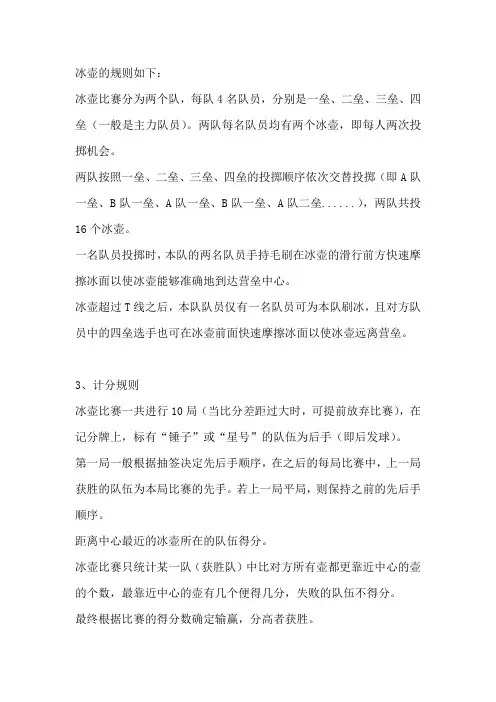 冰壶的规则如下：

冰壶比赛分为两个队，每队 4 名队员，分别是一垒、二垒、三垒、四垒（一般是主力队员）。两队每名队员均有两个冰壶，即每人两次投掷机会。

两队按照一垒、二垒、三垒、四垒的投掷顺序依次交替投掷（即 A 队一垒、B 队一垒、A 队一垒、B 队一垒、A 队二垒......），两队共投 16 个冰壶。

一名队员投掷时，本队的两名队员手持毛刷在冰壶的滑行前方快速摩擦冰面以使冰壶能够准确地到达营垒中心。

冰壶超过 T 线之后，本队队员仅有一名队员可为本队刷冰，且对方队员中的四垒选手也可在冰壶前面快速摩擦冰面以使冰壶远离营垒。

3、计分规则

冰壶比赛一共进行 10 局（当比分差距过大时，可提前放弃比赛），在记分牌上，标有“锤子”或“星号”的队伍为后手（即后发球）。

第一局一般根据抽签决定先后手顺序，在之后的每局比赛中，上一局获胜的队伍为本局比赛的先手。若上一局平局，则保持之前的先后手顺序。

距离中心最近的冰壶所在的队伍得分。

冰壶比赛只统计某一队（获胜队）中比对方所有壶都更靠近中心的壶的个数，最靠近中心的壶有几个便得几分，失败的队伍不得分。

最终根据比赛的得分数确定输赢，分高者获胜。